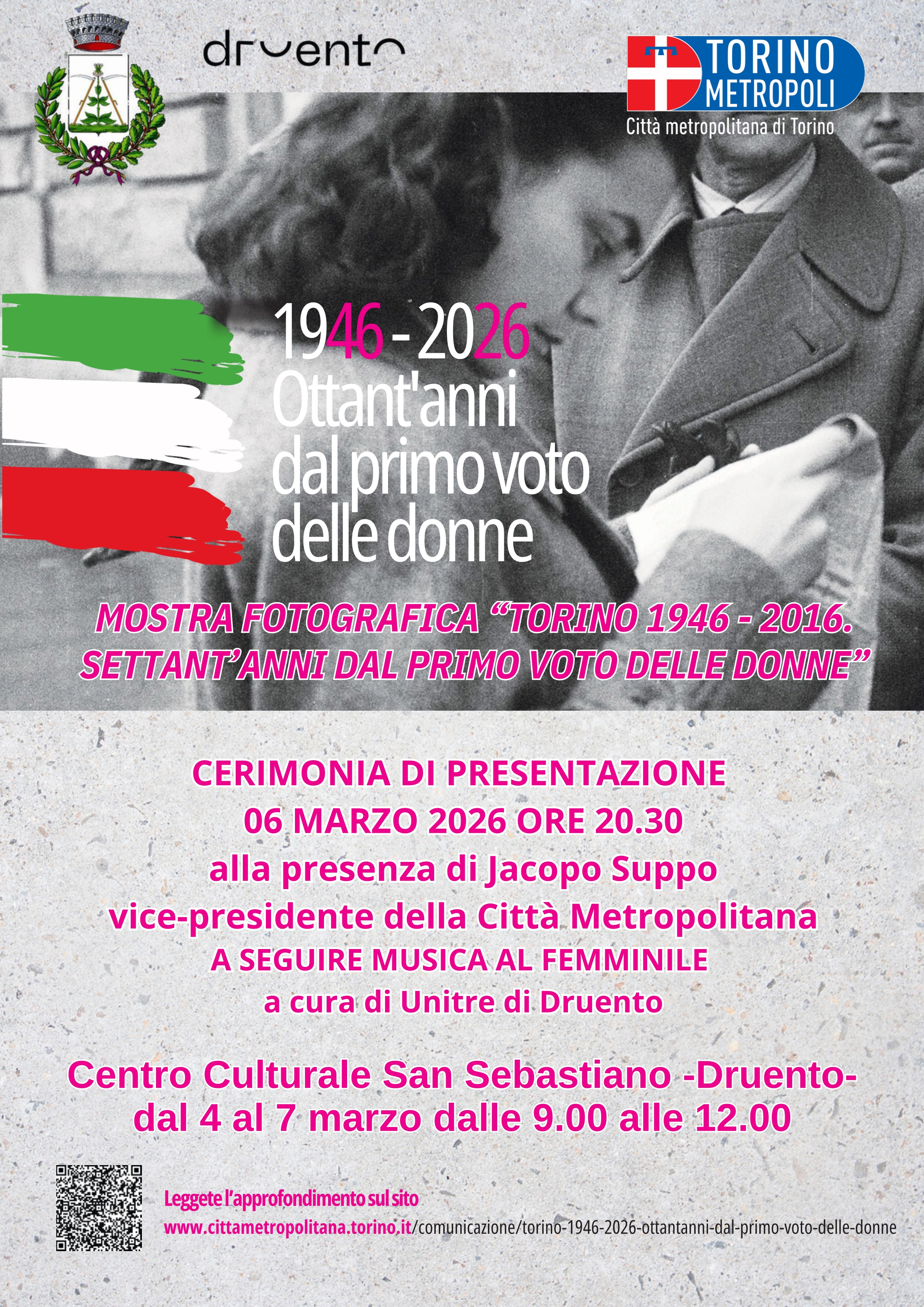 druento

TORINO METROPOLI
Città metropolitana di Torino

1946 - 2026
Ottant'anni dal primo voto delle donne

MOSTRA FOTOGRAFICA "TORINO 1946 - 2016. SETTANT'ANNI DAL PRIMO VOTO DELLE DONNE"

CERIMONIA DI PRESENTAZIONE
06 MARZO 2026 ORE 20.30
alla presenza di Jacopo Suppo
vice-presidente della Città Metropolitana
A SEGUIRE MUSICA AL FEMMINILE
a cura di Unitre di Druento

Centro Culturale San Sebastiano -Druento-
dal 4 al 7 marzo dalle 9.00 alle 12.00

Leggete l'approfondimento sul sito
www.cittametropolitana.torino.it/comunicazione/torino-1946-2026-ottantanni-dal-primo-voto-delle-donne